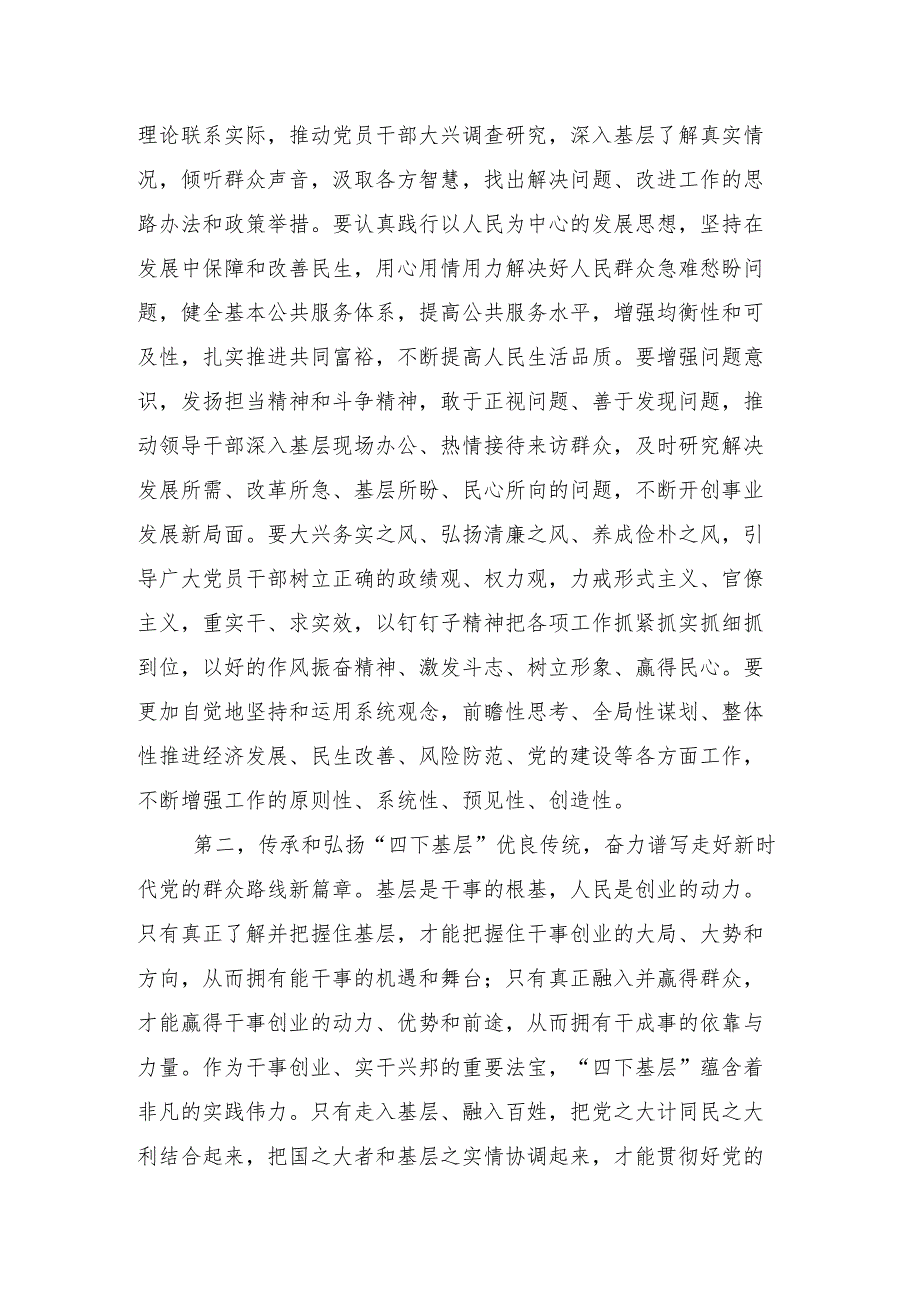 理论联系实际，推动党员干部大兴调查研究，深入基层了解真实情况，倾听群众声音，汲取各方智慧，找出解决问题、改进工作的思路办法和政策举措。要认真践行以人民为中心的发展思想，坚持在发展中保障和改善民生，用心用情用力解决好人民群众急难愁盼问题，健全基本公共服务体系，提高公共服务水平，增强均衡性和可及性，扎实推进共同富裕，不断提高人民生活品质。要增强问题意识，发扬担当精神和斗争精神，敢于正视问题、善于发现问题，推动领导干部深入基层现场办公、热情接待来访群众，及时研究解决发展所需、改革所急、基层所盼、民心所向的问题，不断开创事业发展新局面。要大兴务实之风、弘扬清廉之风、养成俭朴之风，引导广大党员干部树立正确的政绩观、权力观，力戒形式主义、官僚主义，重实干、求实效，以钉钉子精神把各项工作抓紧抓实抓细抓到位，以好的作风振奋精神、激发斗志、树立形象、赢得民心。要更加自觉地坚持和运用系统观念，前瞻性思考、全局性谋划、整体性推进经济发展、民生改善、风险防范、党的建设等各方面工作，不断增强工作的原则性、系统性、预见性、创造性。

第二，传承和弘扬“四下基层”优良传统，奋力谱写走好新时代党的群众路线新篇章。基层是干事的根基，人民是创业的动力。只有真正了解并把握住基层，才能把握住干事创业的大局、大势和方向，从而拥有能干事的机遇和舞台；只有真正融入并赢得群众，才能赢得干事创业的动力、优势和前途，从而拥有干成事的依靠与力量。作为干事创业、实干兴邦的重要法宝，“四下基层”蕴含着非凡的实践伟力。只有走入基层、融入百姓，把党之大计同民之大利结合起来，把国之大者和基层之实情协调起来，才能贯彻好党的